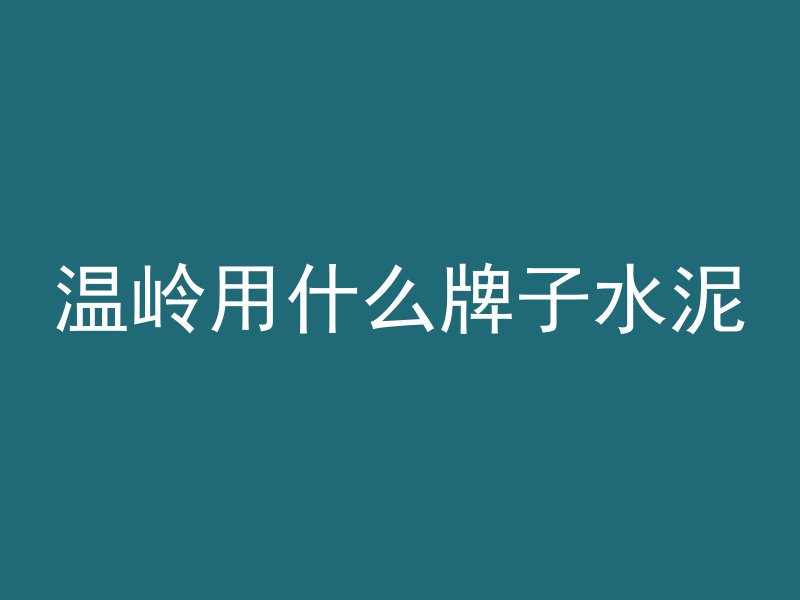 温岭用什么牌子水泥